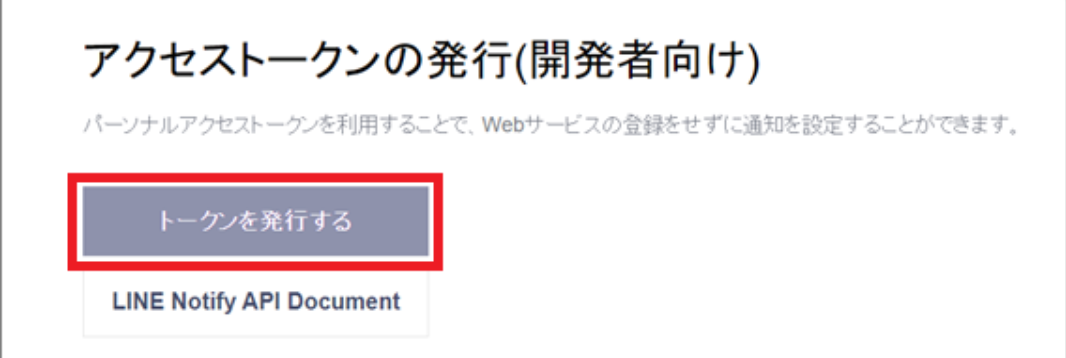 アクセストークンの発行(開発者向け)

パーソナルアクセストークンを利用することで、Webサービスの登録をせずに通知を設定することができます。

トークンを発行する

LINE Notify API Document